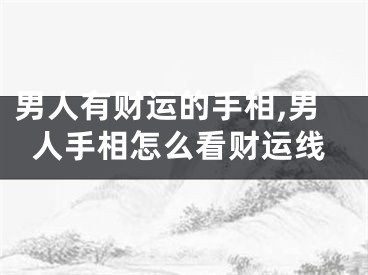 男人有财运的手相,男人手相怎么看财运线